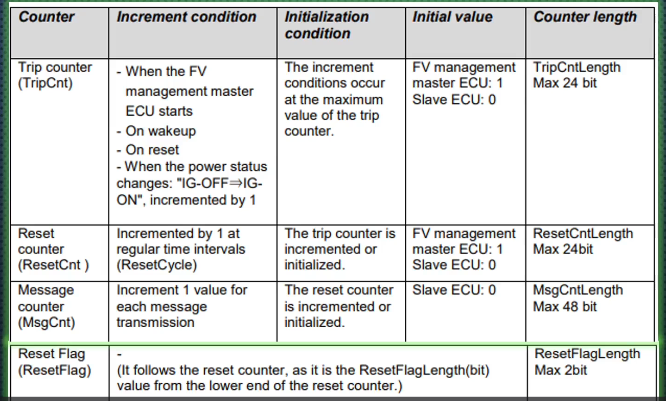 | Counter | Increment condition | Initialization condition | Initial value | Counter length |
|---|---|---|---|---|
| Trip counter (TripCnt) | - When the FV management master ECU starts - On wakeup - On reset - When the power status changes: "IG-OFF⇒IG-ON", incremented by 1 | The increment conditions occur at the maximum value of the trip counter. | FV management master ECU: 1 Slave ECU: 0 | TripCntLength Max 24 bit |
| Reset counter (ResetCnt ) | Incremented by 1 at regular time intervals (ResetCycle) | The trip counter is incremented or initialized. | FV management master ECU: 1 Slave ECU: 0 | ResetCntLength Max 24bit |
| Message counter (MsgCnt) | Increment 1 value for each message transmission | The reset counter is incremented or initialized. | Slave ECU: 0 | MsgCntLength Max 48 bit |
| Reset Flag (ResetFlag) | - (It follows the reset counter, as it is the ResetFlagLength(bit) value from the lower end of the reset counter.) | | | ResetFlagLength Max 2bit |